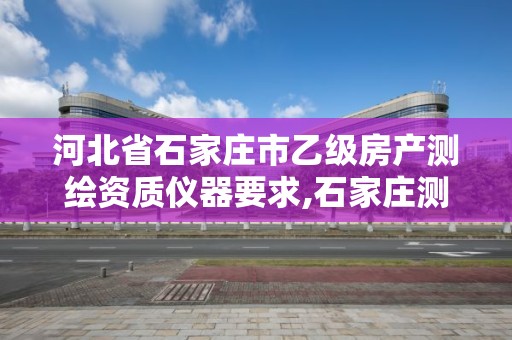 河北省石家庄市乙级房产测绘资质仪器要求,石家庄测